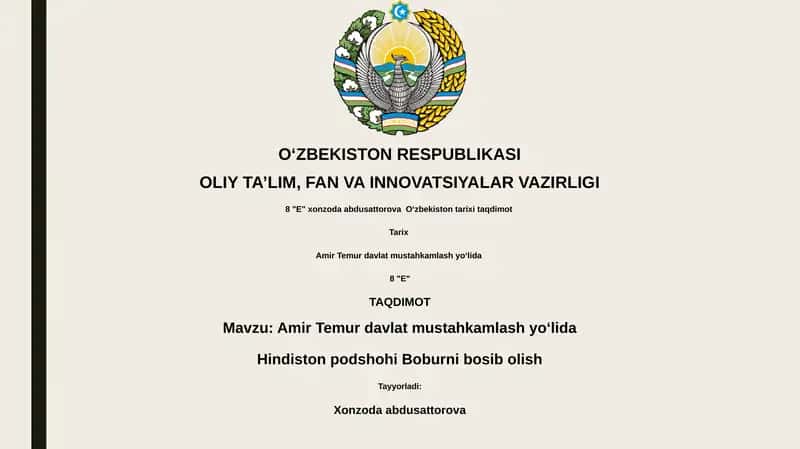 O‘ZBEKISTON RESPUBLIKASI
OLIY TA’LIM, FAN VA INNOVATSIYALAR VAZIRLIGI

8 "E" xonzoda abdusattorova O‘zbekiston tarixi taqdimot

Tarix

Amir Temur davlat mustahkamlash yo‘lida

8 "E"

TAQDIMOT

Mavzu: Amir Temur davlat mustahkamlash yo‘lida

Hindiston podshohi Boburni bosib olish

Tayyorladi:

Xonzoda abdusattorova